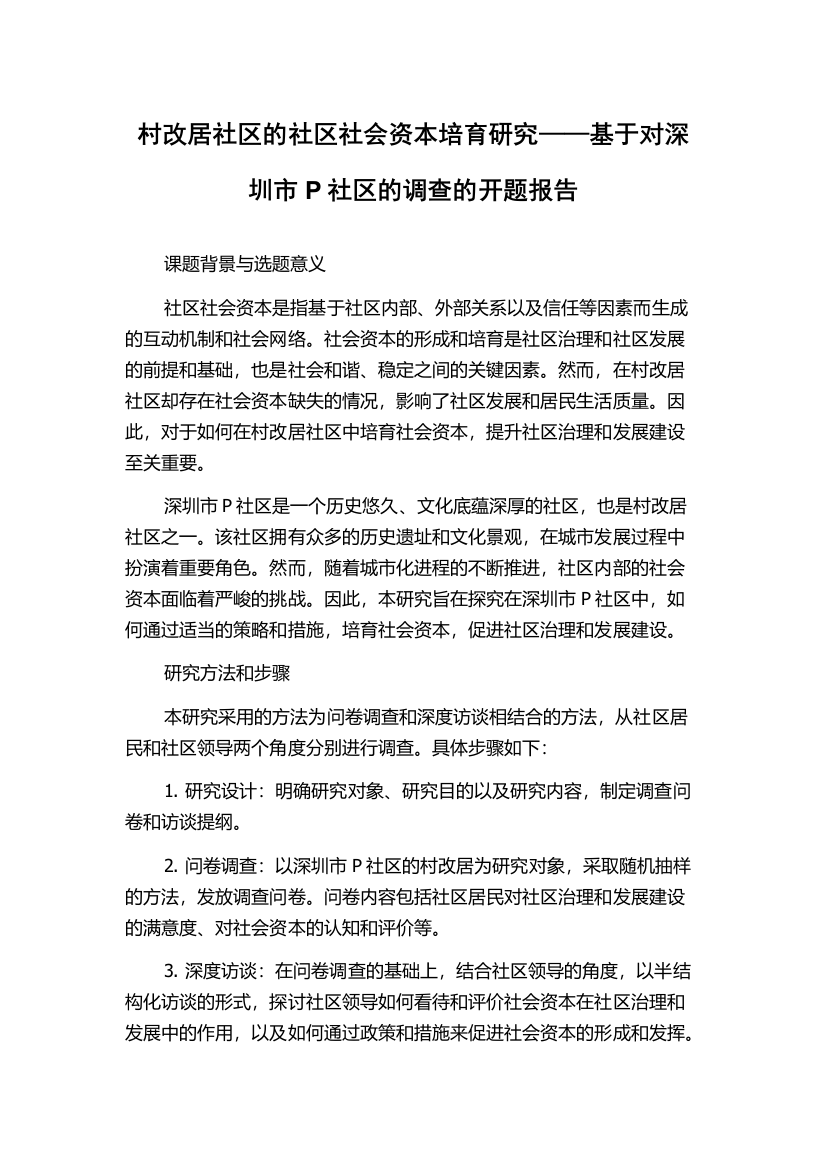 村改居社区的社区社会资本培育研究——基于对深圳市 P 社区的调查的开题报告

课题背景与选题意义

社区社会资本是指基于社区内部、外部关系以及信任等因素而生成的互动机制和社会网络。社会资本的形成和培育是社区治理和社区发展的前提和基础，也是社会和谐、稳定之间的关键因素。然而，在村改居社区却存在社会资本缺失的情况，影响了社区发展和居民生活质量。因此，对于如何在村改居社区中培育社会资本，提升社区治理和发展建设至关重要。

深圳市 P 社区是一个历史悠久、文化底蕴深厚的社区，也是村改居社区之一。该社区拥有众多的历史遗址和文化景观，在城市发展过程中扮演着重要角色。然而，随着城市化进程的不断推进，社区内部的社会资本面临着严峻的挑战。因此，本研究旨在探究在深圳市 P 社区中，如何通过适当的策略和措施，培育社会资本，促进社区治理和发展建设。

研究方法和步骤

本研究采用的方法为问卷调查和深度访谈相结合的方法，从社区居民和社区领导两个角度分别进行调查。具体步骤如下：

1. 研究设计：明确研究对象、研究目的以及研究内容，制定调查问卷和访谈提纲。

2. 问卷调查：以深圳市 P 社区的村改居为研究对象，采取随机抽样的方法，发放调查问卷。问卷内容包括社区居民对社区治理和发展建设的满意度、对社会资本的认知和评价等。

3. 深度访谈：在问卷调查的基础上，结合社区领导的角度，以半结构化访谈的形式，探讨社区领导如何看待和评价社会资本在社区治理和发展中的作用，以及如何通过政策和措施来促进社会资本的形成和发挥。